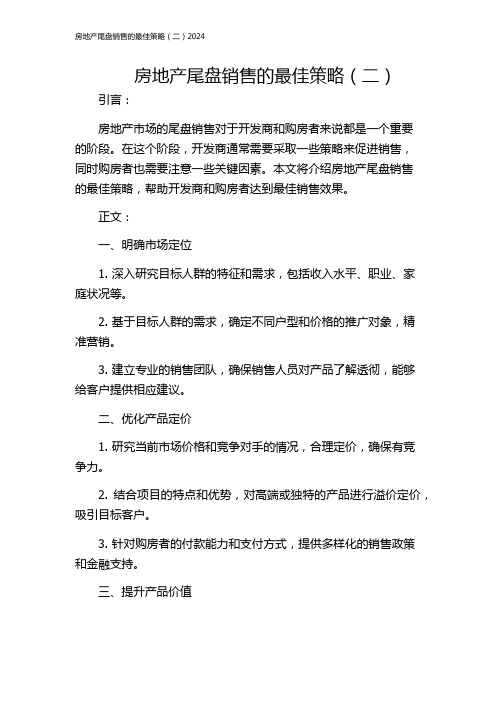 房地产尾盘销售的最佳策略（二）2024

房地产尾盘销售的最佳策略（二）

引言：

房地产市场的尾盘销售对于开发商和购房者来说都是一个重要的阶段。在这个阶段，开发商通常需要采取一些策略来促进销售，同时购房者也需要注意一些关键因素。本文将介绍房地产尾盘销售的最佳策略，帮助开发商和购房者达到最佳销售效果。

正文：

一、明确市场定位

1. 深入研究目标人群的特征和需求，包括收入水平、职业、家庭状况等。

2. 基于目标人群的需求，确定不同户型和价格的推广对象，精准营销。

3. 建立专业的销售团队，确保销售人员对产品了解透彻，能够给客户提供相应建议。

二、优化产品定价

1. 研究当前市场价格和竞争对手的情况，合理定价，确保有竞争力。

2. 结合项目的特点和优势，对高端或独特的产品进行溢价定价，吸引目标客户。

3. 针对购房者的付款能力和支付方式，提供多样化的销售政策和金融支持。

三、提升产品价值